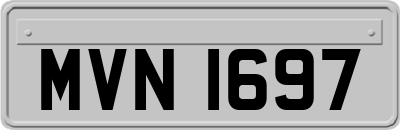 MVN 1697